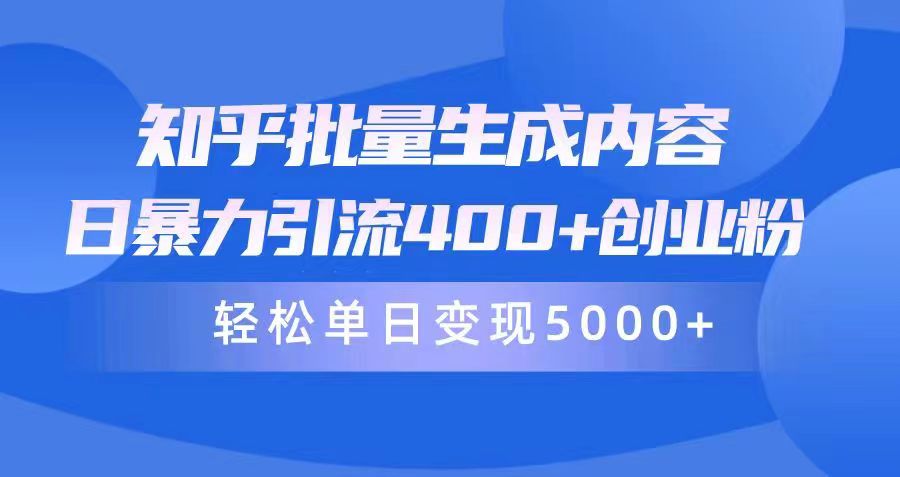 知乎批量生成内容
日暴力引流400+创业粉
轻松单日变现5000+